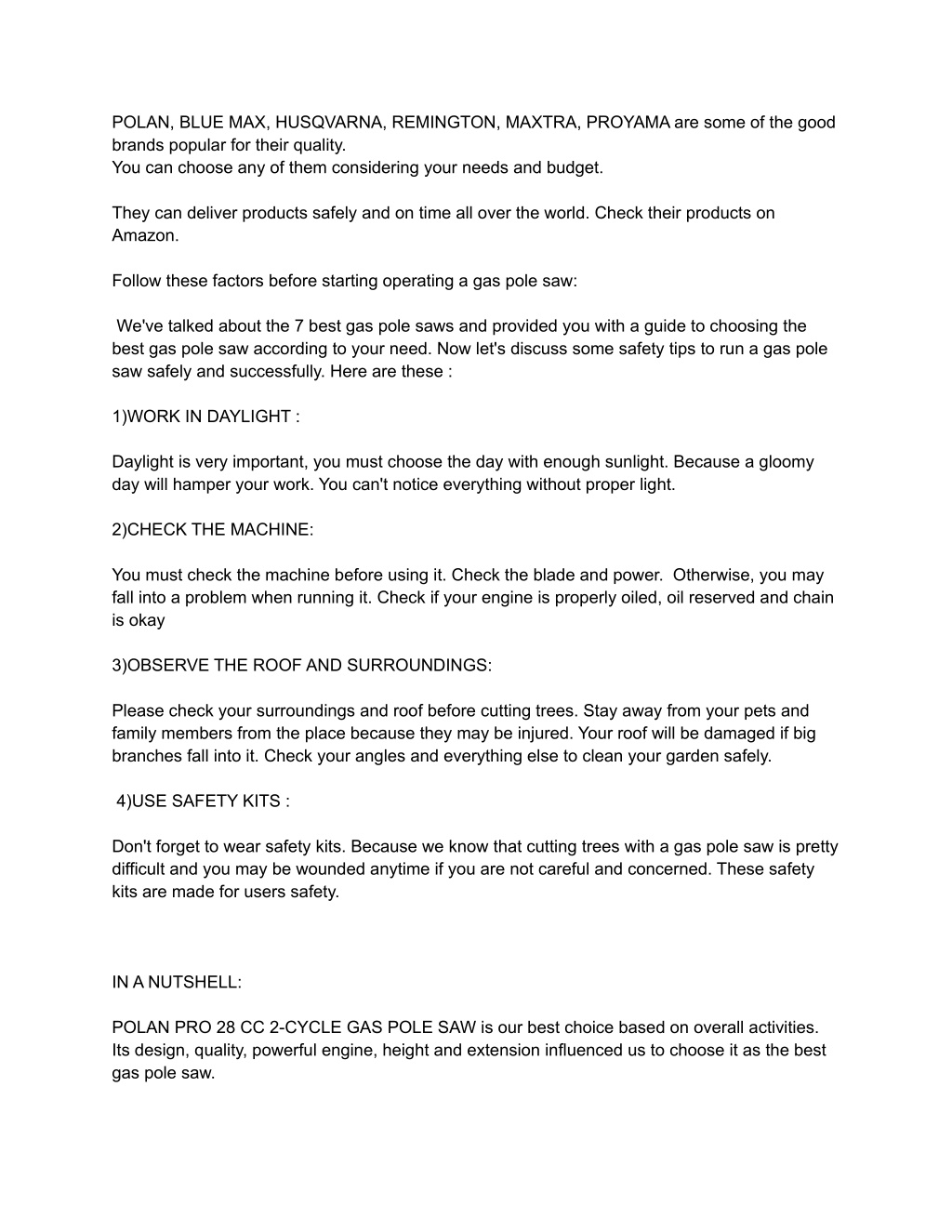 POLAN, BLUE MAX, HUSQVARNA, REMINGTON, MAXTRA, PROYAMA are some of the good brands popular for their quality.
You can choose any of them considering your needs and budget.

They can deliver products safely and on time all over the world. Check their products on Amazon.

Follow these factors before starting operating a gas pole saw:

We've talked about the 7 best gas pole saws and provided you with a guide to choosing the best gas pole saw according to your need. Now let's discuss some safety tips to run a gas pole saw safely and successfully. Here are these :

1)WORK IN DAYLIGHT :

Daylight is very important, you must choose the day with enough sunlight. Because a gloomy day will hamper your work. You can't notice everything without proper light.

2)CHECK THE MACHINE:

You must check the machine before using it. Check the blade and power. Otherwise, you may fall into a problem when running it. Check if your engine is properly oiled, oil reserved and chain is okay

3)OBSERVE THE ROOF AND SURROUNDINGS:

Please check your surroundings and roof before cutting trees. Stay away from your pets and family members from the place because they may be injured. Your roof will be damaged if big branches fall into it. Check your angles and everything else to clean your garden safely.

4)USE SAFETY KITS :

Don't forget to wear safety kits. Because we know that cutting trees with a gas pole saw is pretty difficult and you may be wounded anytime if you are not careful and concerned. These safety kits are made for users safety.

IN A NUTSHELL:

POLAN PRO 28 CC 2-CYCLE GAS POLE SAW is our best choice based on overall activities. Its design, quality, powerful engine, height and extension influenced us to choose it as the best gas pole saw.